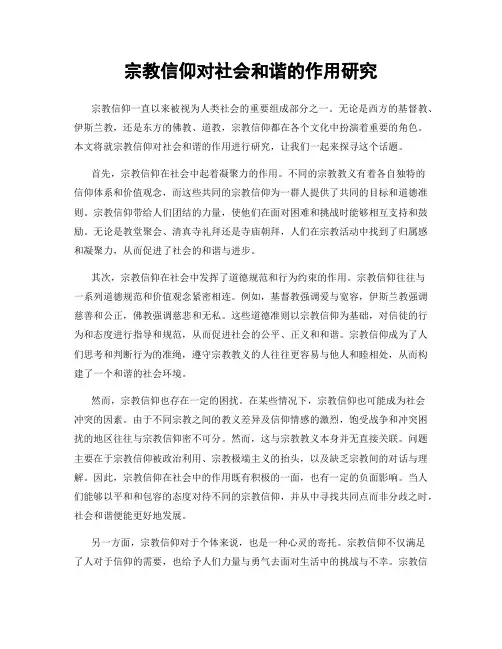 宗教信仰对社会和谐的作用研究

宗教信仰一直以来被视为人类社会的重要组成部分之一。无论是西方的基督教、伊斯兰教，还是东方的佛教、道教，宗教信仰都在各个文化中扮演着重要的角色。本文将就宗教信仰对社会和谐的作用进行研究，让我们一起来探寻这个话题。

首先，宗教信仰在社会中起着凝聚力的作用。不同的宗教教义有着各自独特的信仰体系和价值观念，而这些共同的宗教信仰为一群人提供了共同的目标和道德准则。宗教信仰带给人们团结的力量，使他们在面对困难和挑战时能够相互支持和鼓励。无论是教堂聚会、清真寺礼拜还是寺庙朝拜，人们在宗教活动中找到了归属感和凝聚力，从而促进了社会的和谐与进步。

其次，宗教信仰在社会中发挥了道德规范和行为约束的作用。宗教信仰往往与一系列道德规范和价值观念紧密相连。例如，基督教强调爱与宽容，伊斯兰教强调慈善和公正，佛教强调慈悲和无私。这些道德准则以宗教信仰为基础，对信徒的行为和态度进行指导和规范，从而促进社会的公平、正义和和谐。宗教信仰成为了人们思考和判断行为的准绳，遵守宗教教义的人往往更容易与他人和睦相处，从而构建了一个和谐的社会环境。

然而，宗教信仰也存在一定的困扰。在某些情况下，宗教信仰也可能成为社会冲突的因素。由于不同宗教之间的教义差异及信仰情感的激烈，饱受战争和冲突困扰的地区往往与宗教信仰密不可分。然而，这与宗教教义本身并无直接关联。问题主要在于宗教信仰被政治利用、宗教极端主义的抬头，以及缺乏宗教间的对话与理解。因此，宗教信仰在社会中的作用既有积极的一面，也有一定的负面影响。当人们能够以平和和包容的态度对待不同的宗教信仰，并从中寻找共同点而非分歧之时，社会和谐便能更好地发展。

另一方面，宗教信仰对于个体来说，也是一种心灵的寄托。宗教信仰不仅满足了人对于信仰的需要，也给予人们力量与勇气去面对生活中的挑战与不幸。宗教信